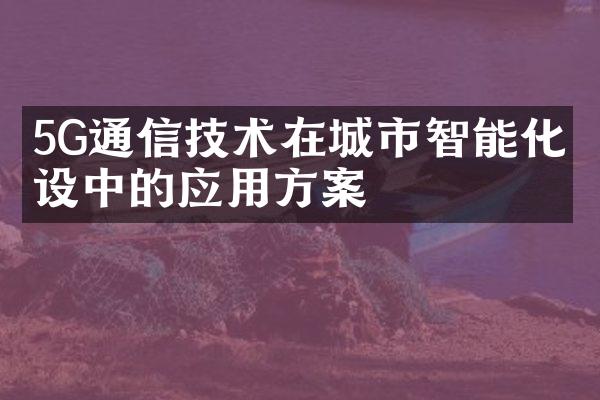 5G通信技术在城市智能化设中的应用方案